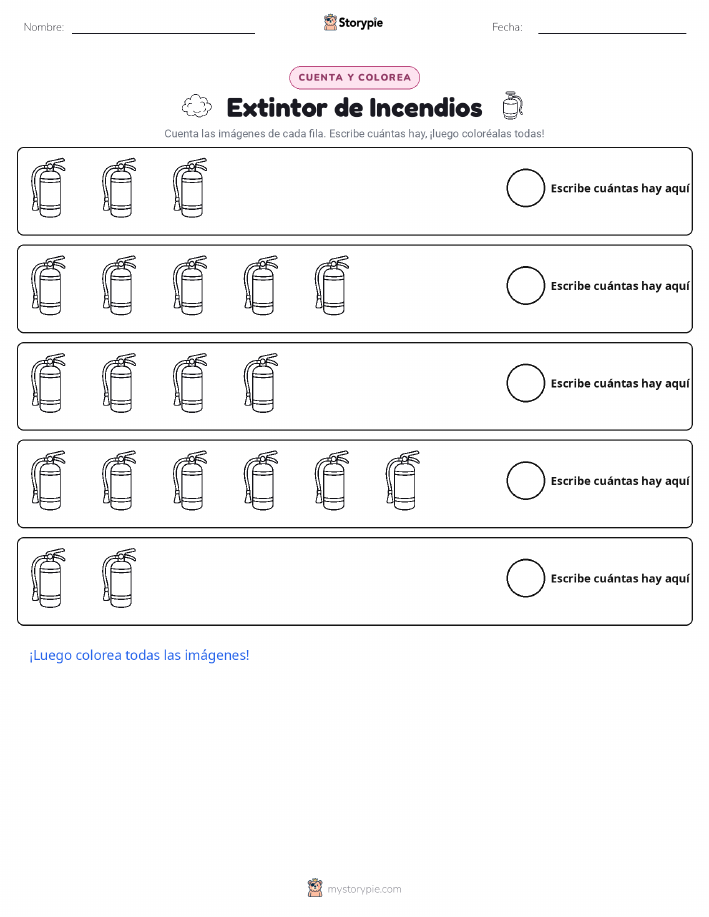 Nombre: ____ Storypie Fecha: ____

CUENTA Y COLOREA

Extintor de Incendios

Cuenta las imágenes de cada fila. Escribe cuántas hay, ¡luego coloréalas todas!

Escribe cuántas hay aquí

Escribe cuántas hay aquí

Escribe cuántas hay aquí

Escribe cuántas hay aquí

Escribe cuántas hay aquí

¡Luego colorea todas las imágenes!

mystorypie.com